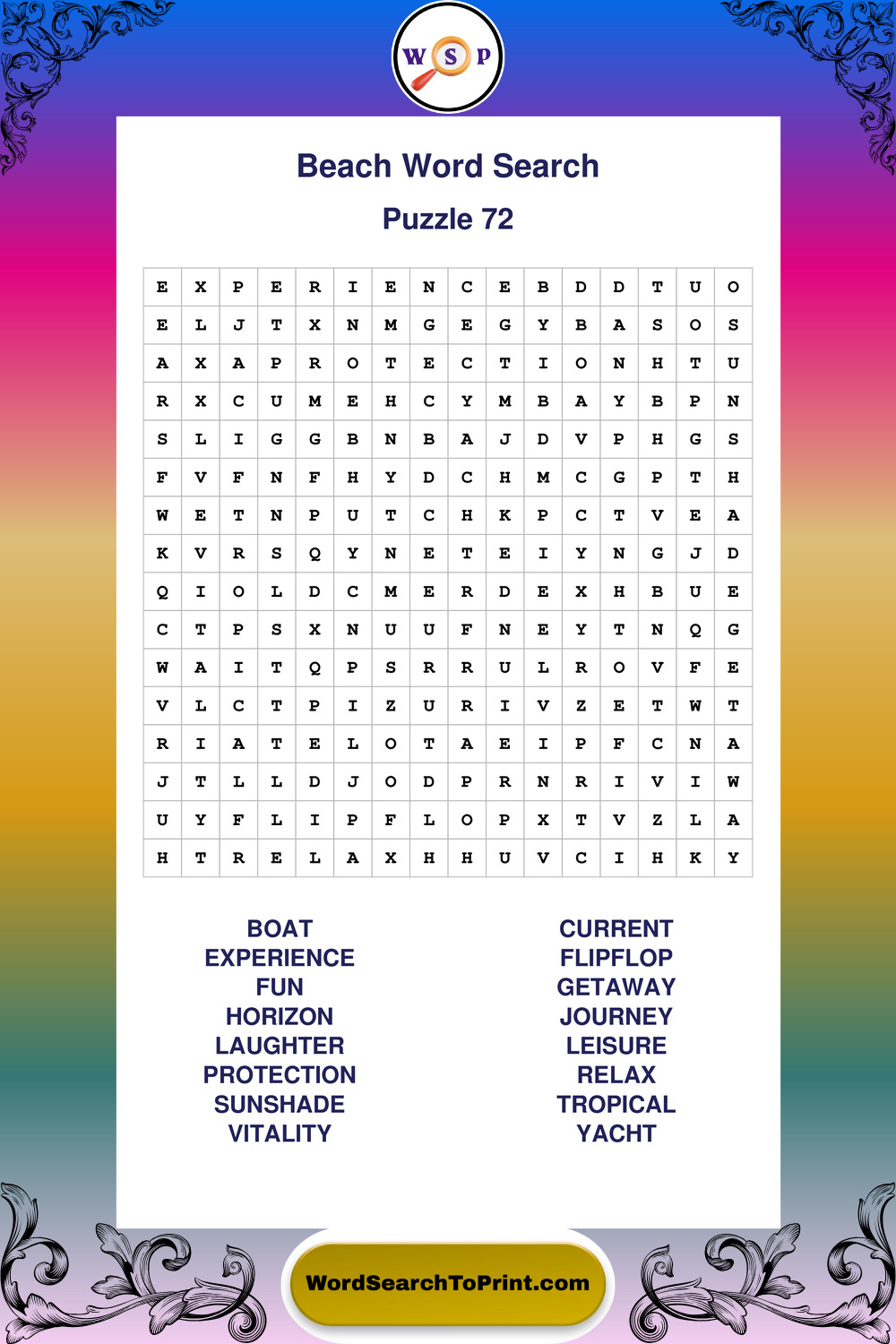 W S P

Beach Word Search

Puzzle 72

| E | X | P | E | R | I | E | N | C | E | B | D | D | T | U | O |
|---|---|---|---|---|---|---|---|---|---|---|---|---|---|---|---|
| E | L | J | T | X | N | M | G | E | G | Y | B | A | S | O | S |
| A | X | A | P | R | O | T | E | C | T | I | O | N | H | T | U |
| R | X | C | U | M | E | H | C | Y | M | B | A | Y | B | P | N |
| S | L | I | G | G | B | N | B | A | J | D | V | P | H | G | S |
| F | V | F | N | F | H | Y | D | C | H | M | C | G | P | T | H |
| W | E | T | N | P | U | T | C | H | K | P | C | T | V | E | A |
| K | V | R | S | Q | Y | N | E | T | E | I | Y | N | G | J | D |
| Q | I | O | L | D | C | M | E | R | D | E | X | H | B | U | E |
| C | T | P | S | X | N | U | U | F | N | E | Y | T | N | Q | G |
| W | A | I | T | Q | P | S | R | R | U | L | R | O | V | F | E |
| V | L | C | T | P | I | Z | U | R | I | V | Z | E | T | W | T |
| R | I | A | T | E | L | O | T | A | E | I | P | F | C | N | A |
| J | T | L | L | D | J | O | D | P | R | N | R | I | V | I | W |
| U | Y | F | L | I | P | F | L | O | P | X | T | V | Z | L | A |
| H | T | R | E | L | A | X | H | H | U | V | C | I | H | K | Y |

BOAT
EXPERIENCE
FUN
HORIZON
LAUGHTER
PROTECTION
SUNSHADE
VITALITY

CURRENT
FLIPFLOP
GETAWAY
JOURNEY
LEISURE
RELAX
TROPICAL
YACHT

WordSearchToPrint.com